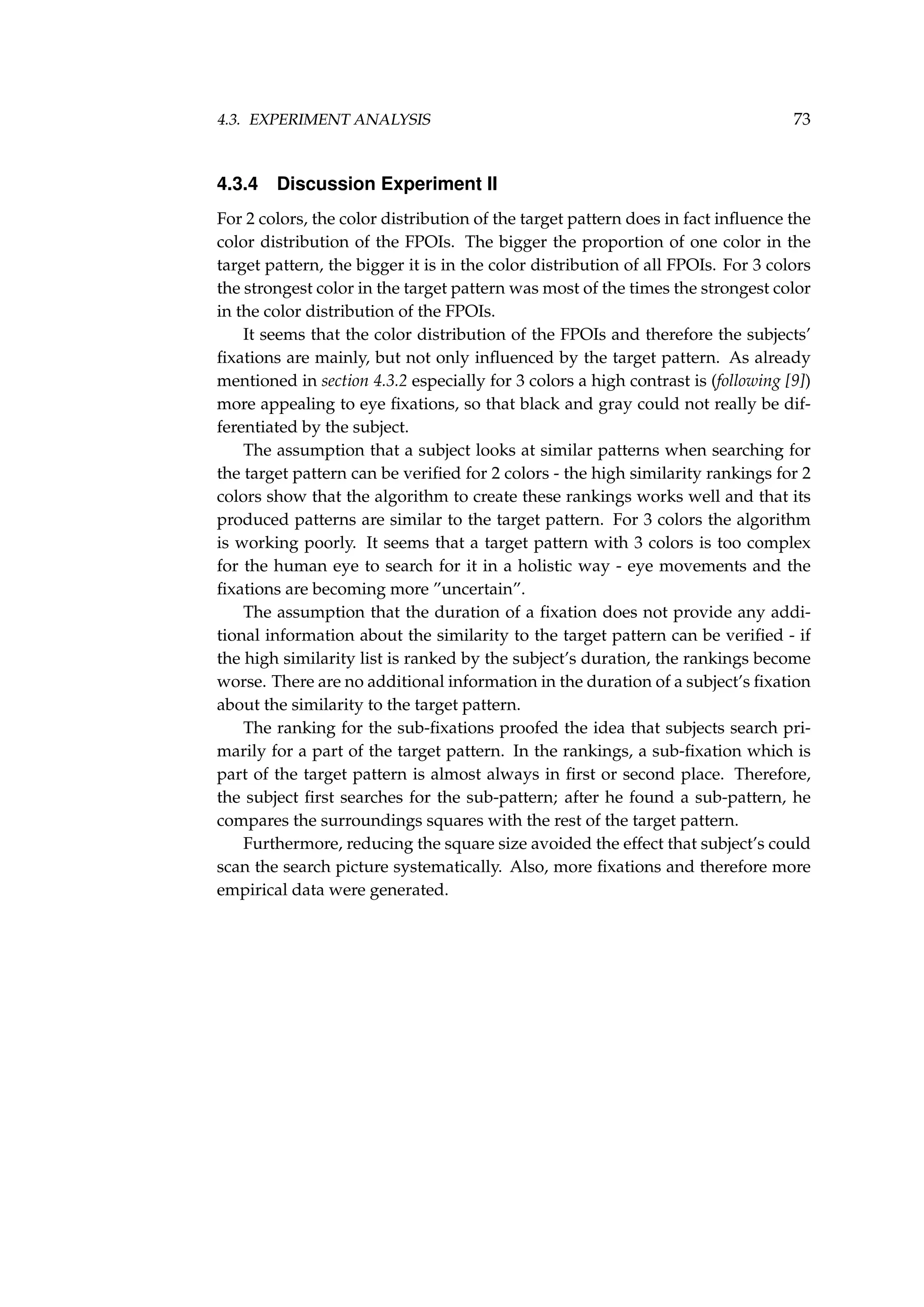 4.3. EXPERIMENT ANALYSIS 73

4.3.4 Discussion Experiment II

For 2 colors, the color distribution of the target pattern does in fact influence the color distribution of the FPOIs. The bigger the proportion of one color in the target pattern, the bigger it is in the color distribution of all FPOIs. For 3 colors the strongest color in the target pattern was most of the times the strongest color in the color distribution of the FPOIs.

It seems that the color distribution of the FPOIs and therefore the subjects' fixations are mainly, but not only influenced by the target pattern. As already mentioned in section 4.3.2 especially for 3 colors a high contrast is (following [9]) more appealing to eye fixations, so that black and gray could not really be differentiated by the subject.

The assumption that a subject looks at similar patterns when searching for the target pattern can be verified for 2 colors - the high similarity rankings for 2 colors show that the algorithm to create these rankings works well and that its produced patterns are similar to the target pattern. For 3 colors the algorithm is working poorly. It seems that a target pattern with 3 colors is too complex for the human eye to search for it in a holistic way - eye movements and the fixations are becoming more "uncertain".

The assumption that the duration of a fixation does not provide any additional information about the similarity to the target pattern can be verified - if the high similarity list is ranked by the subject's duration, the rankings become worse. There are no additional information in the duration of a subject's fixation about the similarity to the target pattern.

The ranking for the sub-fixations proofed the idea that subjects search primarily for a part of the target pattern. In the rankings, a sub-fixation which is part of the target pattern is almost always in first or second place. Therefore, the subject first searches for the sub-pattern; after he found a sub-pattern, he compares the surroundings squares with the rest of the target pattern.

Furthermore, reducing the square size avoided the effect that subject's could scan the search picture systematically. Also, more fixations and therefore more empirical data were generated.